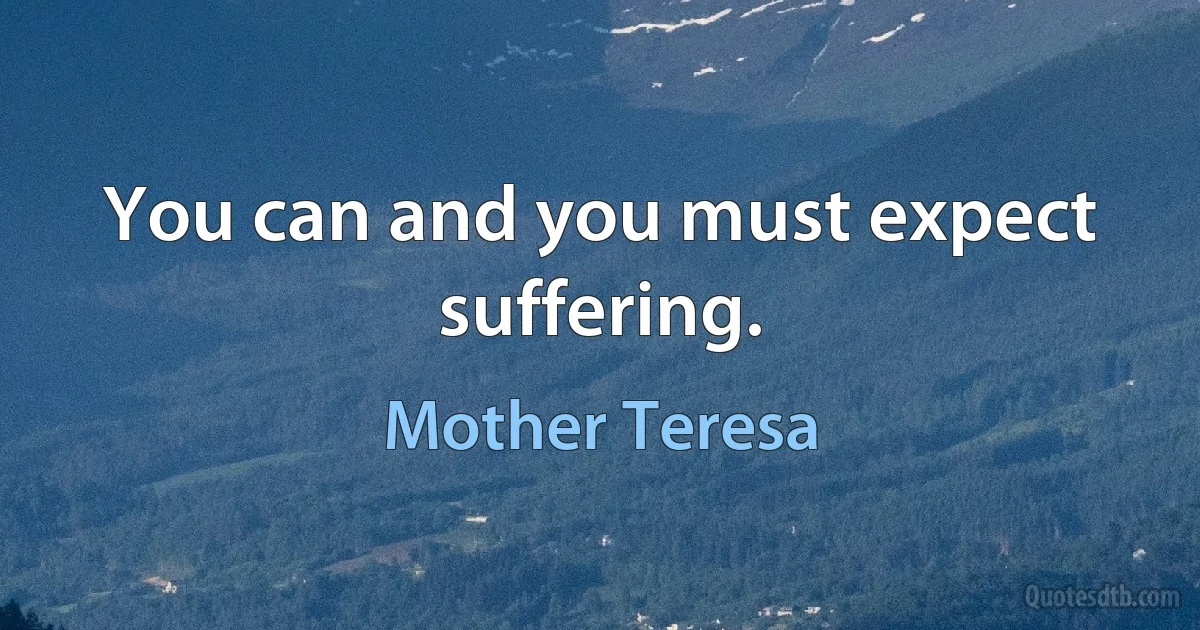 You can and you must expect suffering.

Mother Teresa

Quotesdtb.com